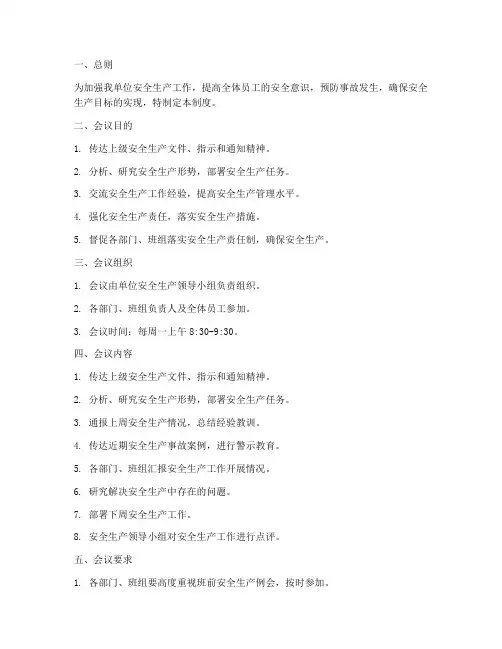 一、总则

为加强我单位安全生产工作，提高全体员工的安全意识，预防事故发生，确保安全生产目标的实现，特制定本制度。

二、会议目的

1. 传达上级安全生产文件、指示和通知精神。

2. 分析、研究安全生产形势，部署安全生产任务。

3. 交流安全生产工作经验，提高安全生产管理水平。

4. 强化安全生产责任，落实安全生产措施。

5. 督促各部门、班组落实安全生产责任制，确保安全生产。

三、会议组织

1. 会议由单位安全生产领导小组负责组织。

2. 各部门、班组负责人及全体员工参加。

3. 会议时间：每周一上午 8:30-9:30。

四、会议内容

1. 传达上级安全生产文件、指示和通知精神。

2. 分析、研究安全生产形势，部署安全生产任务。

3. 通报上周安全生产情况，总结经验教训。

4. 传达近期安全生产事故案例，进行警示教育。

5. 各部门、班组汇报安全生产工作开展情况。

6. 研究解决安全生产中存在的问题。

7. 部署下周安全生产工作。

8. 安全生产领导小组对安全生产工作进行点评。

五、会议要求

1. 各部门、班组要高度重视班前安全生产例会，按时参加。